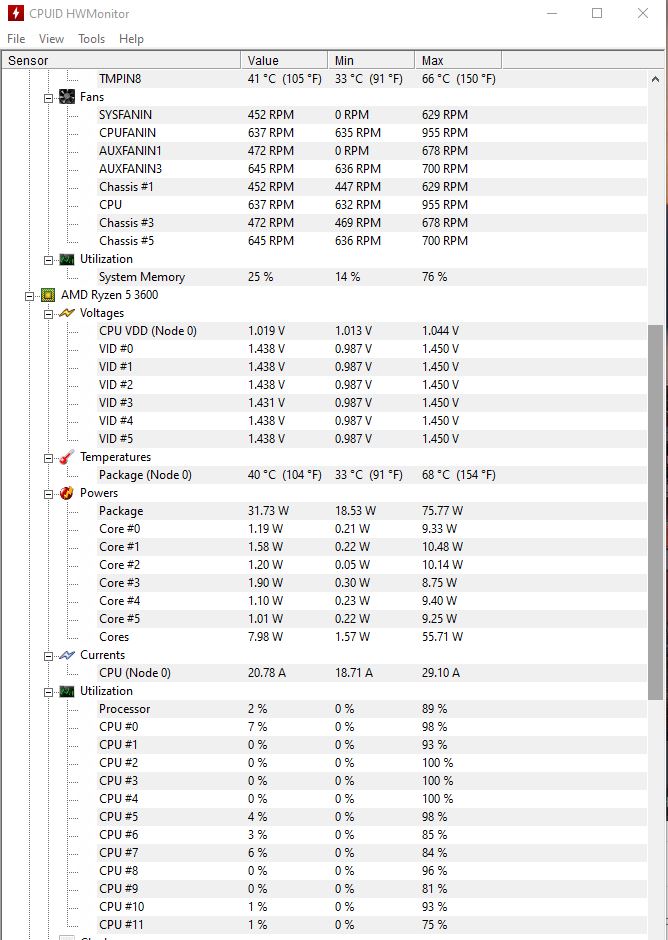 CPUID HWMonitor

File View Tools Help

| Sensor | Value | Min | Max |
|---|---|---|---|
| TMPIN8 | 41 °C (105 °F) | 33 °C (91 °F) | 66 °C (150 °F) |
| Fans | | | |
| SYSFANIN | 452 RPM | 0 RPM | 629 RPM |
| CPUFANIN | 637 RPM | 635 RPM | 955 RPM |
| AUXFANIN1 | 472 RPM | 0 RPM | 678 RPM |
| AUXFANIN3 | 645 RPM | 636 RPM | 700 RPM |
| Chassis #1 | 452 RPM | 447 RPM | 629 RPM |
| CPU | 637 RPM | 632 RPM | 955 RPM |
| Chassis #3 | 472 RPM | 469 RPM | 678 RPM |
| Chassis #5 | 645 RPM | 636 RPM | 700 RPM |
| Utilization | | | |
| System Memory | 25 % | 14 % | 76 % |
| AMD Ryzen 5 3600 | | | |
| Voltages | | | |
| CPU VDD (Node 0) | 1.019 V | 1.013 V | 1.044 V |
| VID #0 | 1.438 V | 0.987 V | 1.450 V |
| VID #1 | 1.438 V | 0.987 V | 1.450 V |
| VID #2 | 1.438 V | 0.987 V | 1.450 V |
| VID #3 | 1.431 V | 0.987 V | 1.450 V |
| VID #4 | 1.438 V | 0.987 V | 1.450 V |
| VID #5 | 1.438 V | 0.987 V | 1.450 V |
| Temperatures | | | |
| Package (Node 0) | 40 °C (104 °F) | 33 °C (91 °F) | 68 °C (154 °F) |
| Powers | | | |
| Package | 31.73 W | 18.53 W | 75.77 W |
| Core #0 | 1.19 W | 0.21 W | 9.33 W |
| Core #1 | 1.58 W | 0.22 W | 10.48 W |
| Core #2 | 1.20 W | 0.05 W | 10.14 W |
| Core #3 | 1.90 W | 0.30 W | 8.75 W |
| Core #4 | 1.10 W | 0.23 W | 9.40 W |
| Core #5 | 1.01 W | 0.22 W | 9.25 W |
| Cores | 7.98 W | 1.57 W | 55.71 W |
| Currents | | | |
| CPU (Node 0) | 20.78 A | 18.71 A | 29.10 A |
| Utilization | | | |
| Processor | 2 % | 0 % | 89 % |
| CPU #0 | 7 % | 0 % | 98 % |
| CPU #1 | 0 % | 0 % | 93 % |
| CPU #2 | 0 % | 0 % | 100 % |
| CPU #3 | 0 % | 0 % | 100 % |
| CPU #4 | 0 % | 0 % | 100 % |
| CPU #5 | 4 % | 0 % | 98 % |
| CPU #6 | 3 % | 0 % | 85 % |
| CPU #7 | 6 % | 0 % | 84 % |
| CPU #8 | 0 % | 0 % | 96 % |
| CPU #9 | 0 % | 0 % | 81 % |
| CPU #10 | 1 % | 0 % | 93 % |
| CPU #11 | 1 % | 0 % | 75 % |